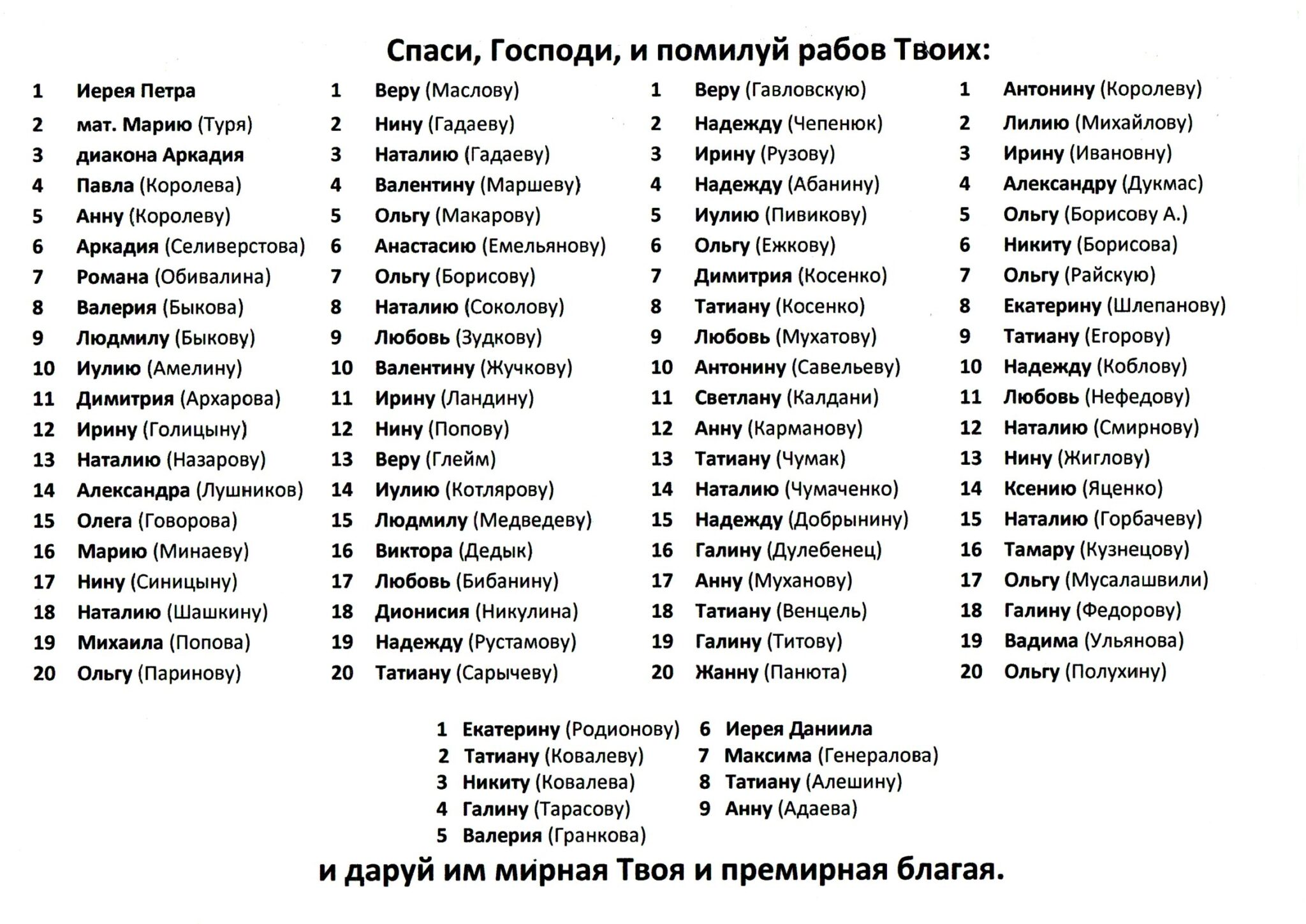 Спаси, Господи, и помилуй рабов Твоих:

1 Иерея Петра
2 мат. Марию (Туря)
3 диакона Аркадия
4 Павла (Королева)
5 Анну (Королеву)
6 Аркадия (Селиверстова)
7 Романа (Обивалина)
8 Валерия (Быкова)
9 Людмилу (Быкову)
10 Иулию (Амелину)
11 Димитрия (Архарова)
12 Ирину (Голицыну)
13 Наталию (Назарову)
14 Александра (Лушников)
15 Олега (Говорова)
16 Марию (Минаеву)
17 Нину (Синицыну)
18 Наталию (Шашкину)
19 Михаила (Попова)
20 Ольгу (Паринову)

1 Веру (Маслову)
2 Нину (Гадаеву)
3 Наталию (Гадаеву)
4 Валентину (Маршеву)
5 Ольгу (Макарову)
6 Анастасию (Емельянову)
7 Ольгу (Борисову)
8 Наталию (Соколову)
9 Любовь (Зудкову)
10 Валентину (Жучкову)
11 Ирину (Ландину)
12 Нину (Попову)
13 Веру (Глейм)
14 Иулию (Котлярову)
15 Людмилу (Медведеву)
16 Виктора (Дедык)
17 Любовь (Бибанину)
18 Дионисия (Никулина)
19 Надежду (Рустамову)
20 Татиану (Сарычеву)

1 Веру (Гавловскую)
2 Надежду (Чепенюк)
3 Ирину (Рузову)
4 Надежду (Абанину)
5 Иулию (Пивикову)
6 Ольгу (Ежкову)
7 Димитрия (Косенко)
8 Татиану (Косенко)
9 Любовь (Мухатову)
10 Антонину (Савельеву)
11 Светлану (Калдани)
12 Анну (Карманову)
13 Татиану (Чумак)
14 Наталию (Чумаченко)
15 Надежду (Добрынину)
16 Галину (Дулебенец)
17 Анну (Муханову)
18 Татиану (Венцель)
19 Галину (Титову)
20 Жанну (Панюта)

1 Антонину (Королеву)
2 Лилию (Михайлову)
3 Ирину (Ивановну)
4 Александру (Дукмас)
5 Ольгу (Борисову А.)
6 Никиту (Борисова)
7 Ольгу (Райскую)
8 Екатерину (Шлепанову)
9 Татиану (Егорову)
10 Надежду (Коблову)
11 Любовь (Нефедову)
12 Наталию (Смирнову)
13 Нину (Жиглову)
14 Ксению (Яценко)
15 Наталию (Горбачеву)
16 Тамару (Кузнецову)
17 Ольгу (Мусалашвили)
18 Галину (Федорову)
19 Вадима (Ульянова)
20 Ольгу (Полухину)

1 Екатерину (Родионову)
2 Татиану (Ковалеву)
3 Никиту (Ковалева)
4 Галину (Тарасову)
5 Валерия (Гранкова)

6 Иерея Даниила
7 Максима (Генералова)
8 Татиану (Алешину)
9 Анну (Адаева)

и даруй им мирная Твоя и премирная благая.